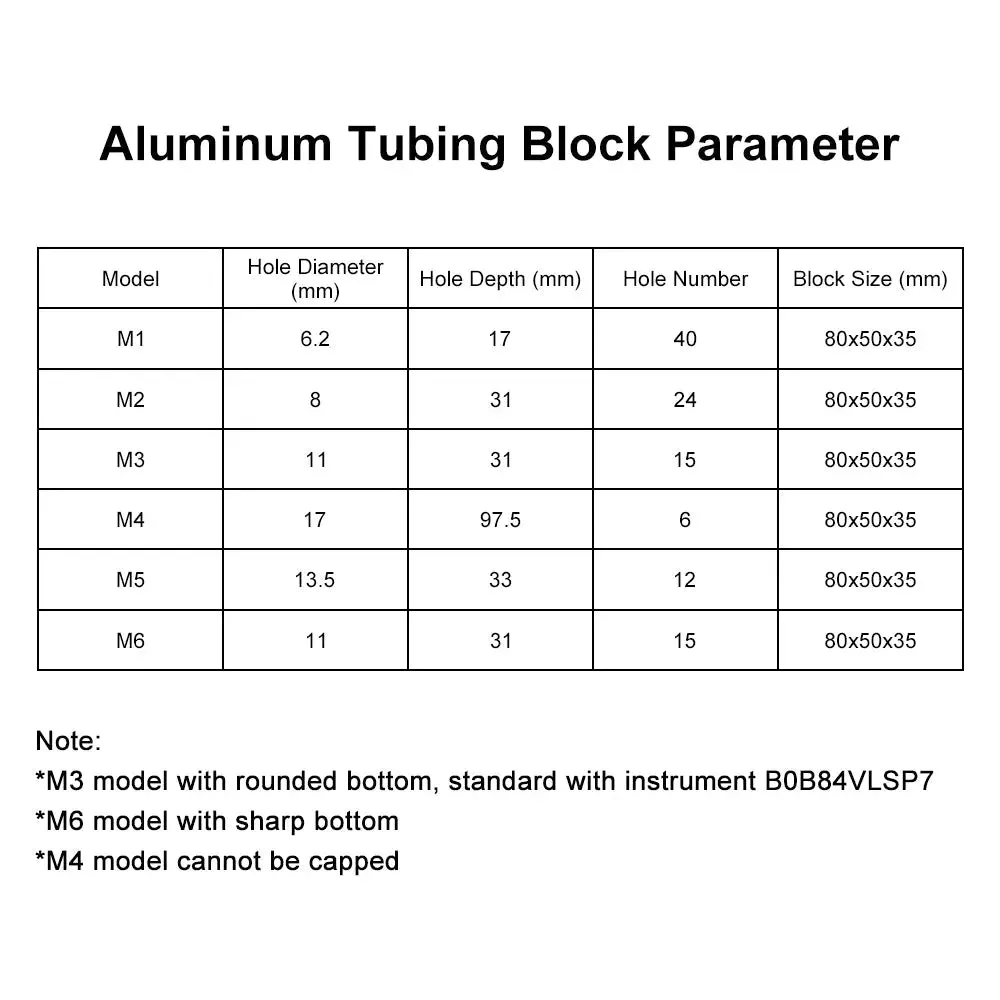 Aluminum Tubing Block Parameter

| Model | Hole Diameter (mm) | Hole Depth (mm) | Hole Number | Block Size (mm) |
|---|---|---|---|---|
| M1 | 6.2 | 17 | 40 | 80x50x35 |
| M2 | 8 | 31 | 24 | 80x50x35 |
| M3 | 11 | 31 | 15 | 80x50x35 |
| M4 | 17 | 97.5 | 6 | 80x50x35 |
| M5 | 13.5 | 33 | 12 | 80x50x35 |
| M6 | 11 | 31 | 15 | 80x50x35 |

Note:
*M3 model with rounded bottom, standard with instrument B0B84VLSP7
*M6 model with sharp bottom
*M4 model cannot be capped